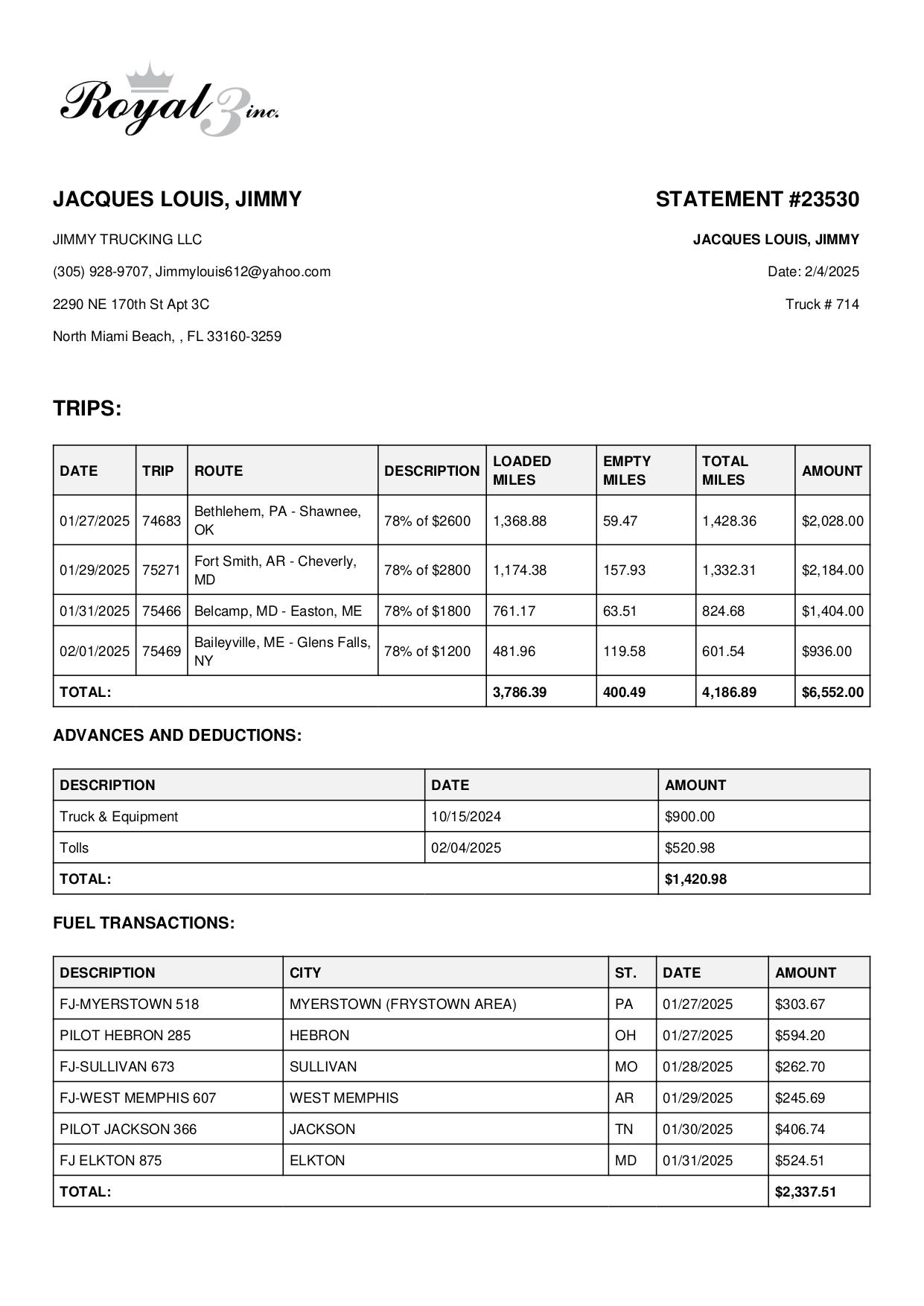 Royal 3 inc.

JACQUES LOUIS, JIMMY

JIMMY TRUCKING LLC

(305) 928-9707, Jimmylouis612@yahoo.com

2290 NE 170th St Apt 3C

North Miami Beach, , FL 33160-3259

STATEMENT #23530

JACQUES LOUIS, JIMMY

Date: 2/4/2025

Truck # 714

TRIPS:

| DATE | TRIP | ROUTE | DESCRIPTION | LOADED MILES | EMPTY MILES | TOTAL MILES | AMOUNT |
|---|---|---|---|---|---|---|---|
| 01/27/2025 | 74683 | Bethlehem, PA - Shawnee, OK | 78% of $2600 | 1,368.88 | 59.47 | 1,428.36 | $2,028.00 |
| 01/29/2025 | 75271 | Fort Smith, AR - Cheverly, MD | 78% of $2800 | 1,174.38 | 157.93 | 1,332.31 | $2,184.00 |
| 01/31/2025 | 75466 | Belcamp, MD - Easton, ME | 78% of $1800 | 761.17 | 63.51 | 824.68 | $1,404.00 |
| 02/01/2025 | 75469 | Baileyville, ME - Glens Falls, NY | 78% of $1200 | 481.96 | 119.58 | 601.54 | $936.00 |
| TOTAL: | | | | 3,786.39 | 400.49 | 4,186.89 | $6,552.00 |

ADVANCES AND DEDUCTIONS:

| DESCRIPTION | DATE | AMOUNT |
|---|---|---|
| Truck & Equipment | 10/15/2024 | $900.00 |
| Tolls | 02/04/2025 | $520.98 |
| TOTAL: | | $1,420.98 |

FUEL TRANSACTIONS:

| DESCRIPTION | CITY | ST. | DATE | AMOUNT |
|---|---|---|---|---|
| FJ-MYERSTOWN 518 | MYERSTOWN (FRYSTOWN AREA) | PA | 01/27/2025 | $303.67 |
| PILOT HEBRON 285 | HEBRON | OH | 01/27/2025 | $594.20 |
| FJ-SULLIVAN 673 | SULLIVAN | MO | 01/28/2025 | $262.70 |
| FJ-WEST MEMPHIS 607 | WEST MEMPHIS | AR | 01/29/2025 | $245.69 |
| PILOT JACKSON 366 | JACKSON | TN | 01/30/2025 | $406.74 |
| FJ ELKTON 875 | ELKTON | MD | 01/31/2025 | $524.51 |
| TOTAL: | | | | $2,337.51 |